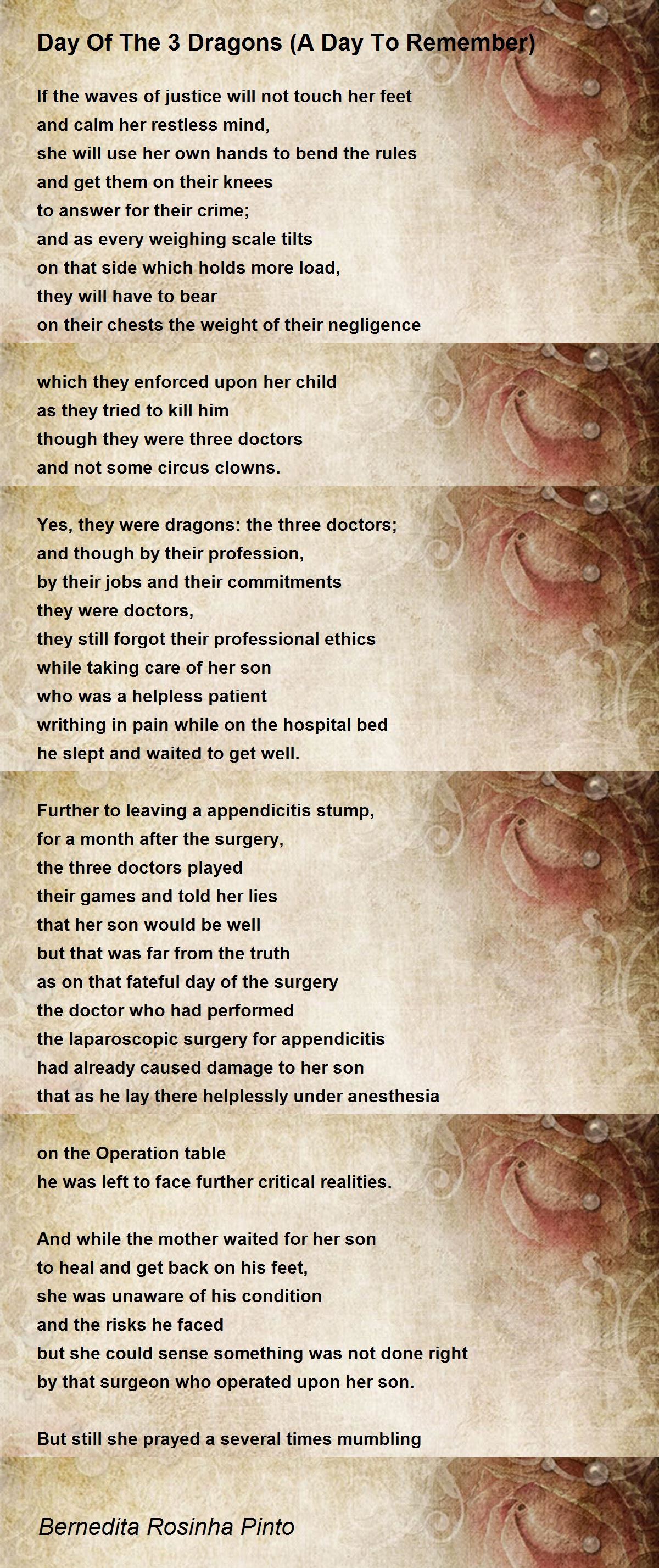 Day Of The 3 Dragons (A Day To Remember)

If the waves of justice will not touch her feet
and calm her restless mind,
she will use her own hands to bend the rules
and get them on their knees
to answer for their crime;
and as every weighing scale tilts
on that side which holds more load,
they will have to bear
on their chests the weight of their negligence

which they enforced upon her child
as they tried to kill him
though they were three doctors
and not some circus clowns.

Yes, they were dragons: the three doctors;
and though by their profession,
by their jobs and their commitments
they were doctors,
they still forgot their professional ethics
while taking care of her son
who was a helpless patient
writhing in pain while on the hospital bed
he slept and waited to get well.

Further to leaving a appendicitis stump,
for a month after the surgery,
the three doctors played
their games and told her lies
that her son would be well
but that was far from the truth
as on that fateful day of the surgery
the doctor who had performed
the laparoscopic surgery for appendicitis
had already caused damage to her son
that as he lay there helplessly under anesthesia

on the Operation table
he was left to face further critical realities.

And while the mother waited for her son
to heal and get back on his feet,
she was unaware of his condition
and the risks he faced
but she could sense something was not done right
by that surgeon who operated upon her son.

But still she prayed a several times mumbling

Bernedita Rosinha Pinto